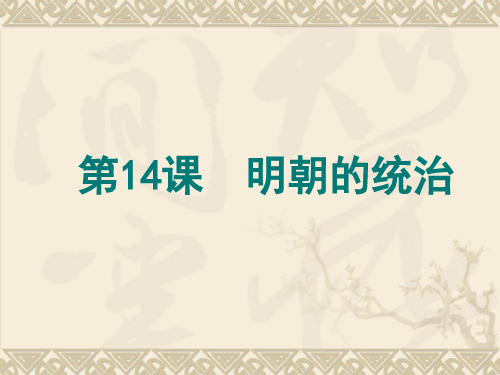 第14课　明朝的统治